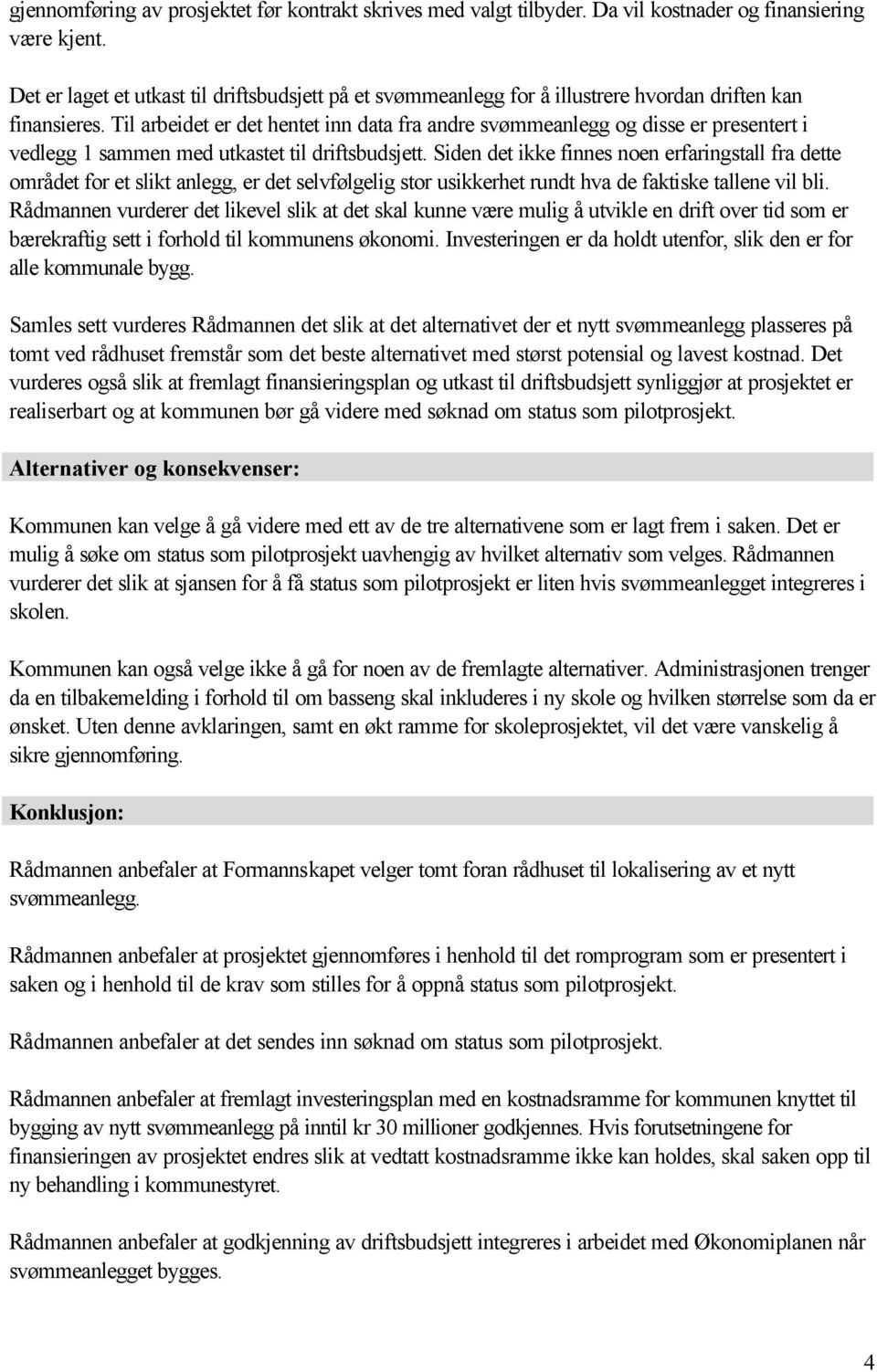 gjennomføring av prosjektet før kontrakt skrives med valgt tilbyder. Da vil kostnader og finansiering være kjent.

Det er laget et utkast til driftsbudsjett på et svømmeanlegg for å illustrere hvordan driften kan finansieres. Til arbeidet er det hentet inn data fra andre svømmeanlegg og disse er presentert i vedlegg 1 sammen med utkastet til driftsbudsjett. Siden det ikke finnes noen erfaringstall fra dette området for et slikt anlegg, er det selvfølgelig stor usikkerhet rundt hva de faktiske tallene vil bli. Rådmannen vurderer det likevel slik at det skal kunne være mulig å utvikle en drift over tid som er bærekraftig sett i forhold til kommunens økonomi. Investeringen er da holdt utenfor, slik den er for alle kommunale bygg.

Samles sett vurderes Rådmannen det slik at det alternativet der et nytt svømmeanlegg plasseres på tomt ved rådhuset fremstår som det beste alternativet med størst potensial og lavest kostnad. Det vurderes også slik at fremlagt finansieringsplan og utkast til driftsbudsjett synliggjør at prosjektet er realiserbart og at kommunen bør gå videre med søknad om status som pilotprosjekt.

Alternativer og konsekvenser:

Kommunen kan velge å gå videre med ett av de tre alternativene som er lagt frem i saken. Det er mulig å søke om status som pilotprosjekt uavhengig av hvilket alternativ som velges. Rådmannen vurderer det slik at sjansen for å få status som pilotprosjekt er liten hvis svømmeanlegget integreres i skolen.

Kommunen kan også velge ikke å gå for noen av de fremlagte alternativer. Administrasjonen trenger da en tilbakemelding i forhold til om basseng skal inkluderes i ny skole og hvilken størrelse som da er ønsket. Uten denne avklaringen, samt en økt ramme for skoleprosjektet, vil det være vanskelig å sikre gjennomføring.

Konklusjon:

Rådmannen anbefaler at Formannskapet velger tomt foran rådhuset til lokalisering av et nytt svømmeanlegg.

Rådmannen anbefaler at prosjektet gjennomføres i henhold til det romprogram som er presentert i saken og i henhold til de krav som stilles for å oppnå status som pilotprosjekt.

Rådmannen anbefaler at det sendes inn søknad om status som pilotprosjekt.

Rådmannen anbefaler at fremlagt investeringsplan med en kostnadsramme for kommunen knyttet til bygging av nytt svømmeanlegg på inntil kr 30 millioner godkjennes. Hvis forutsetningene for finansieringen av prosjektet endres slik at vedtatt kostnadsramme ikke kan holdes, skal saken opp til ny behandling i kommunestyret.

Rådmannen anbefaler at godkjenning av driftsbudsjett integreres i arbeidet med Økonomiplanen når svømmeanlegget bygges.

4